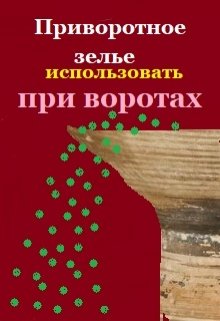 Приворотное

зелье
использовать

при воротах